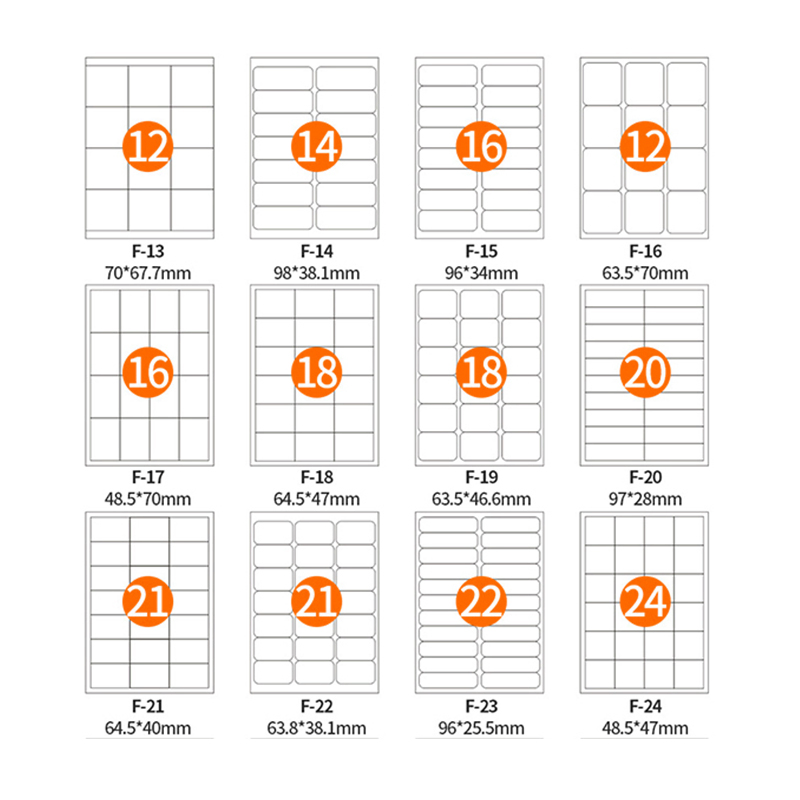 12
F-13
70*67.7mm

14
F-14
98*38.1mm

16
F-15
96*34mm

12
F-16
63.5*70mm

16
F-17
48.5*70mm

18
F-18
64.5*47mm

18
F-19
63.5*46.6mm

20
F-20
97*28mm

21
F-21
64.5*40mm

21
F-22
63.8*38.1mm

22
F-23
96*25.5mm

24
F-24
48.5*47mm